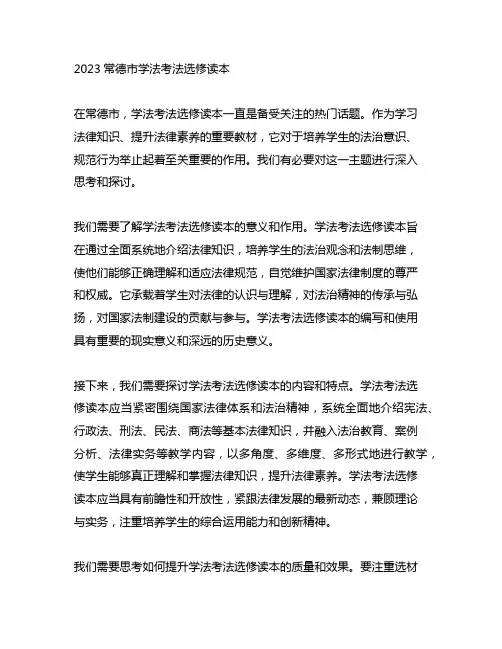 2023 常德市学法考法选修读本

在常德市，学法考法选修读本一直是备受关注的热门话题。作为学习法律知识、提升法律素养的重要教材，它对于培养学生的法治意识、规范行为举止起着至关重要的作用。我们有必要对这一主题进行深入思考和探讨。

我们需要了解学法考法选修读本的意义和作用。学法考法选修读本旨在通过全面系统地介绍法律知识，培养学生的法治观念和法制思维，使他们能够正确理解和适应法律规范，自觉维护国家法律制度的尊严和权威。它承载着学生对法律的认识与理解，对法治精神的传承与弘扬，对国家法制建设的贡献与参与。学法考法选修读本的编写和使用具有重要的现实意义和深远的历史意义。

接下来，我们需要探讨学法考法选修读本的内容和特点。学法考法选修读本应当紧密围绕国家法律体系和法治精神，系统全面地介绍宪法、行政法、刑法、民法、商法等基本法律知识，并融入法治教育、案例分析、法律实务等教学内容，以多角度、多维度、多形式地进行教学，使学生能够真正理解和掌握法律知识，提升法律素养。学法考法选修读本应当具有前瞻性和开放性，紧跟法律发展的最新动态，兼顾理论与实务，注重培养学生的综合运用能力和创新精神。

我们需要思考如何提升学法考法选修读本的质量和效果。要注重选材